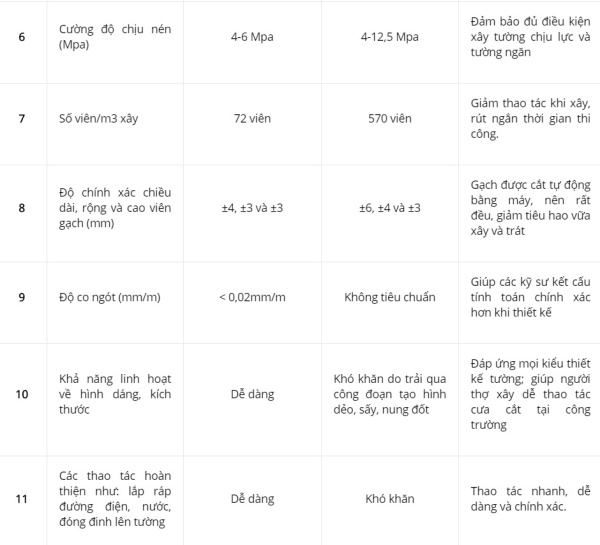 | 6 | Cường độ chịu nén (Mpa) | 4-6 Mpa | 4-12,5 Mpa | Đảm bảo đủ điều kiện xây tường chịu lực và tường ngăn |
|---|---|---|---|---|
| 7 | Số viên/m3 xây | 72 viên | 570 viên | Giảm thao tác khi xây, rút ngắn thời gian thi công. |
| 8 | Độ chính xác chiều dài, rộng và cao viên gạch (mm) | ±4, ±3 và ±3 | ±6, ±4 và ±3 | Gạch được cắt tự động bằng máy, nên rất đều, giảm tiêu hao vữa xây và trát |
| 9 | Độ co ngót (mm/m) | < 0,02mm/m | Không tiêu chuẩn | Giúp các kỹ sư kết cấu tính toán chính xác hơn khi thiết kế |
| 10 | Khả năng linh hoạt về hình dáng, kích thước | Dễ dàng | Khó khăn do trải qua công đoạn tạo hình dẻo, sấy, nung đốt | Đáp ứng mọi kiểu thiết kế tường; giúp người thợ xây dễ thao tác cưa cắt tại công trường |
| 11 | Các thao tác hoàn thiện như: lắp ráp đường điện, nước, đóng đinh lên tường | Dễ dàng | Khó khăn | Thao tác nhanh, dễ dàng và chính xác. |